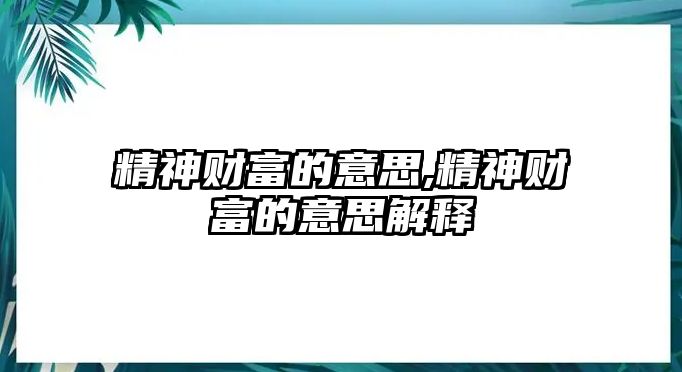 精神财富的意思,精神财富的意思解释